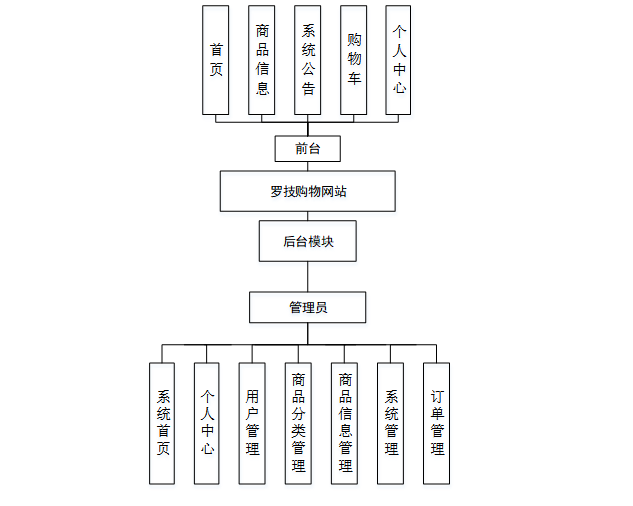 首页

商品信息

系统公告

购物车

个人中心

前台

罗技购物网站

后台模块

管理员

系统首页

个人中心

用户管理

商品分类管理

商品信息管理

系统管理

订单管理